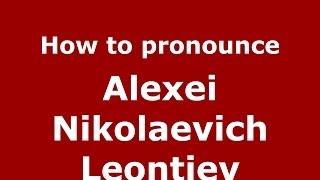 How to pronounce

Alexei Nikolaevich Leontiev